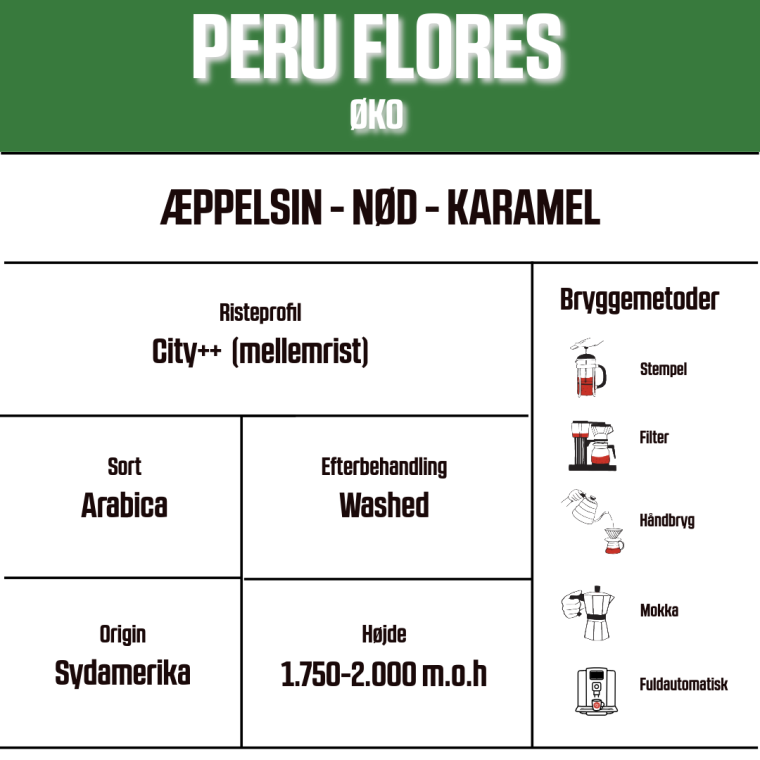 PERU FLORES
ØKO

ÆPPELSIN - NØD - KARAMEL

Risteprofil
City++ (mellemrist)

Sort
Arabica

Efterbehandling
Washed

Origin
Sydamerika

Højde
1.750-2.000 m.o.h

Bryggemetoder
Stempel
Filter
Håndbryg
Mokka
Fuldautomatisk